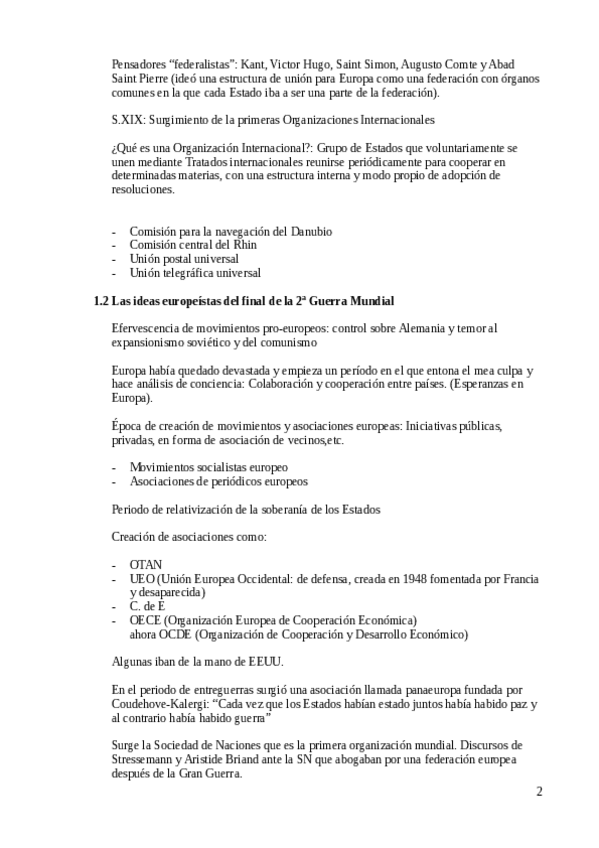 Pensadores “federalistas”: Kant, Victor Hugo, Saint Simon, Augusto Comte y Abad Saint Pierre (ideó una estructura de unión para Europa como una federación con órganos comunes en la que cada Estado iba a ser una parte de la federación).

S.XIX: Surgimiento de la primeras Organizaciones Internacionales

¿Qué es una Organización Internacional?: Grupo de Estados que voluntariamente se unen mediante Tratados internacionales reunirse periódicamente para cooperar en determinadas materias, con una estructura interna y modo propio de adopción de resoluciones.

- Comisión para la navegación del Danubio
- Comisión central del Rhin
- Unión postal universal
- Unión telegráfica universal

1.2 Las ideas europeístas del final de la 2ª Guerra Mundial

Efervescencia de movimientos pro-europeos: control sobre Alemania y temor al expansionismo soviético y del comunismo

Europa había quedado devastada y empieza un período en el que entona el mea culpa y hace análisis de conciencia: Colaboración y cooperación entre países. (Esperanzas en Europa).

Época de creación de movimientos y asociaciones europeas: Iniciativas públicas, privadas, en forma de asociación de vecinos,etc.

- Movimientos socialistas europeo
- Asociaciones de periódicos europeos

Periodo de relativización de la soberanía de los Estados

Creación de asociaciones como:

- OTAN
- UEO (Unión Europea Occidental: de defensa, creada en 1948 fomentada por Francia y desaparecida)
- C. de E
- OECE (Organización Europea de Cooperación Económica) ahora OCDE (Organización de Cooperación y Desarrollo Económico)

Algunas iban de la mano de EEUU.

En el periodo de entreguerras surgió una asociación llamada panaeuropa fundada por Coudehove-Kalergi: “Cada vez que los Estados habían estado juntos había habido paz y al contrario había habido guerra”

Surge la Sociedad de Naciones que es la primera organización mundial. Discursos de Stressemann y Aristide Briand ante la SN que abogaban por una federación europea después de la Gran Guerra.

2